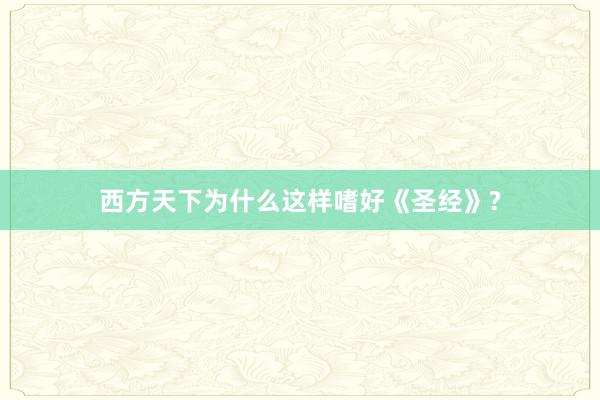 西方天下为什么这样嗜好《圣经》?